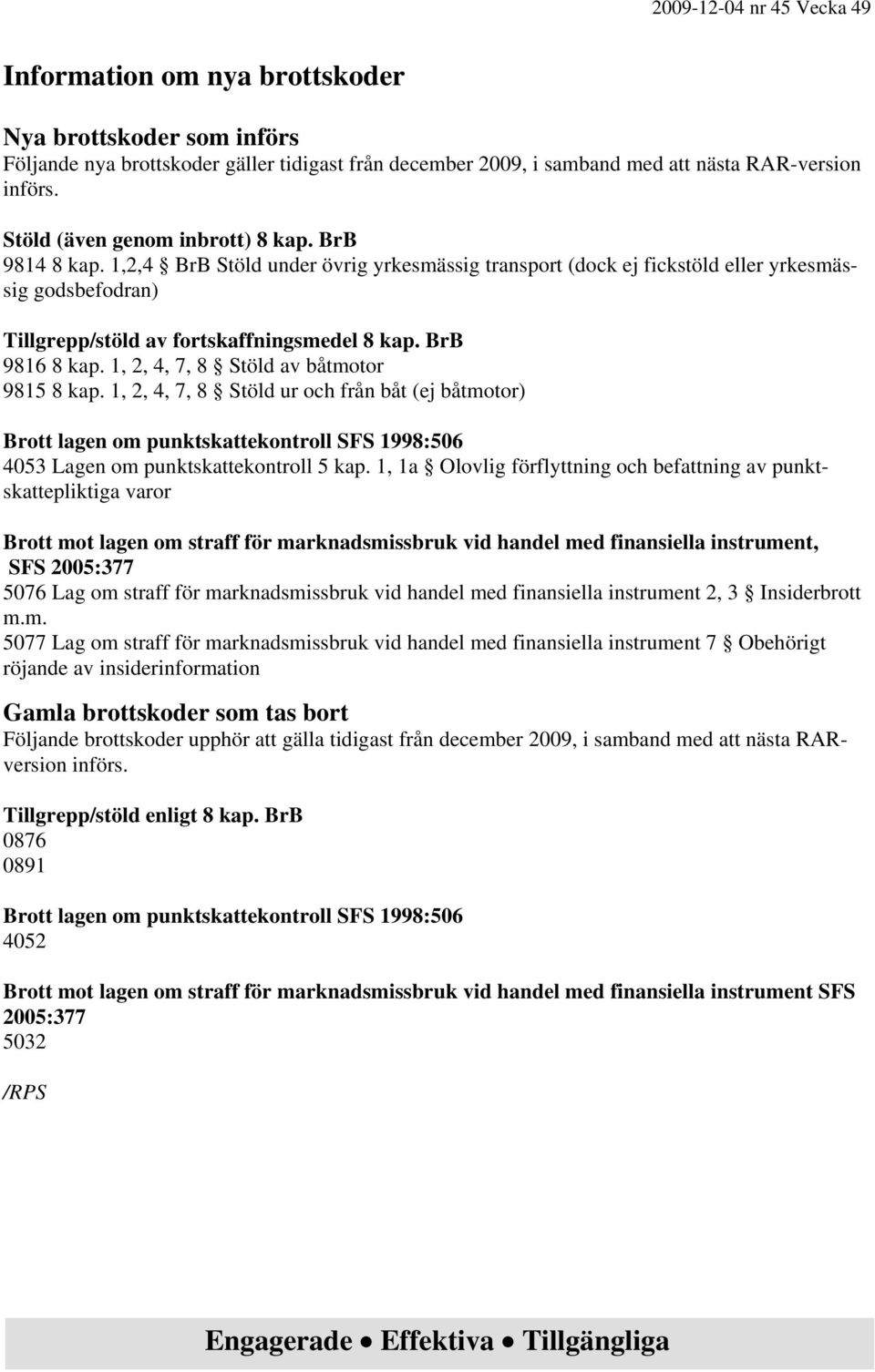 2009-12-04 nr 45 Vecka 49

Information om nya brottskoder

Nya brottskoder som införs
Följande nya brottskoder gäller tidigast från december 2009, i samband med att nästa RAR-version införs.

Stöld (även genom inbrott) 8 kap. BrB
9814 8 kap. 1,2,4 § BrB Stöld under övrig yrkesmässig transport (dock ej fickstöld eller yrkesmässig godsbefodran)

Tillgrepp/stöld av fortskaffningsmedel 8 kap. BrB
9816 8 kap. 1, 2, 4, 7, 8 § Stöld av båtmotor
9815 8 kap. 1, 2, 4, 7, 8 § Stöld ur och från båt (ej båtmotor)

Brott lagen om punktskattekontroll SFS 1998:506
4053 Lagen om punktskattekontroll 5 kap. 1, 1a § Olovlig förflyttning och befattning av punktskattepliktiga varor

Brott mot lagen om straff för marknadsmissbruk vid handel med finansiella instrument, SFS 2005:377
5076 Lag om straff för marknadsmissbruk vid handel med finansiella instrument 2, 3 § Insiderbrott m.m.
5077 Lag om straff för marknadsmissbruk vid handel med finansiella instrument 7 § Obehörigt röjande av insiderinformation

Gamla brottskoder som tas bort
Följande brottskoder upphör att gälla tidigast från december 2009, i samband med att nästa RAR-version införs.

Tillgrepp/stöld enligt 8 kap. BrB
0876
0891

Brott lagen om punktskattekontroll SFS 1998:506
4052

Brott mot lagen om straff för marknadsmissbruk vid handel med finansiella instrument SFS 2005:377
5032

/RPS

Engagerade • Effektiva • Tillgängliga